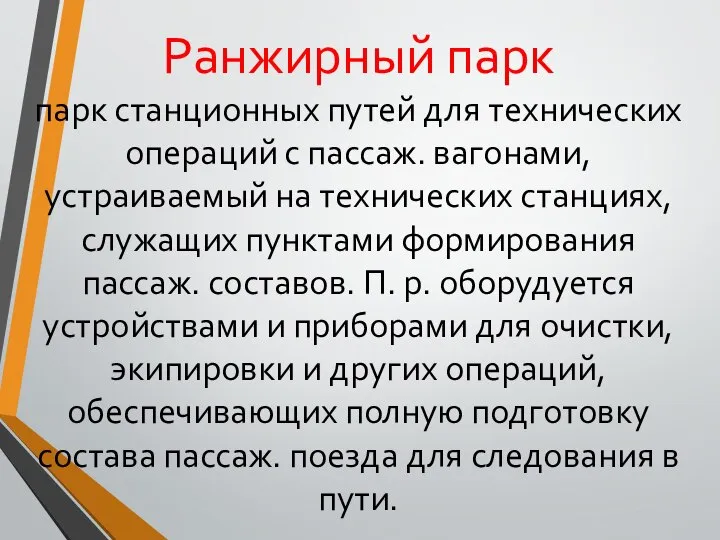 Ранжирный парк

парк станционных путей для технических операций с пассаж. вагонами, устраиваемый на технических станциях, служащих пунктами формирования пассаж. составов. П. р. оборудуется устройствами и приборами для очистки, экипировки и других операций, обеспечивающих полную подготовку состава пассаж. поезда для следования в пути.